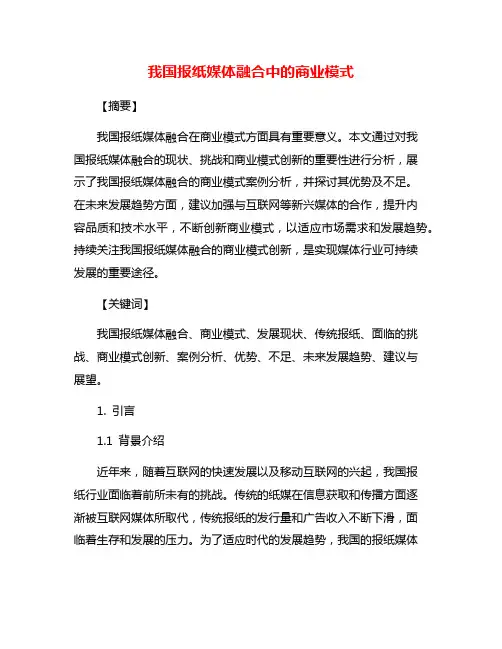 我国报纸媒体融合中的商业模式

【摘要】

我国报纸媒体融合在商业模式方面具有重要意义。本文通过对我国报纸媒体融合的现状、挑战和商业模式创新的重要性进行分析，展示了我国报纸媒体融合的商业模式案例分析，并探讨其优势及不足。在未来发展趋势方面，建议加强与互联网等新兴媒体的合作，提升内容品质和技术水平，不断创新商业模式，以适应市场需求和发展趋势。持续关注我国报纸媒体融合的商业模式创新，是实现媒体行业可持续发展的重要途径。

【关键词】

我国报纸媒体融合、商业模式、发展现状、传统报纸、面临的挑战、商业模式创新、案例分析、优势、不足、未来发展趋势、建议与展望。

1. 引言

1.1 背景介绍

近年来，随着互联网的快速发展以及移动互联网的兴起，我国报纸行业面临着前所未有的挑战。传统的纸媒在信息获取和传播方面逐渐被互联网媒体所取代，传统报纸的发行量和广告收入不断下滑，面临着生存和发展的压力。为了适应时代的发展趋势，我国的报纸媒体